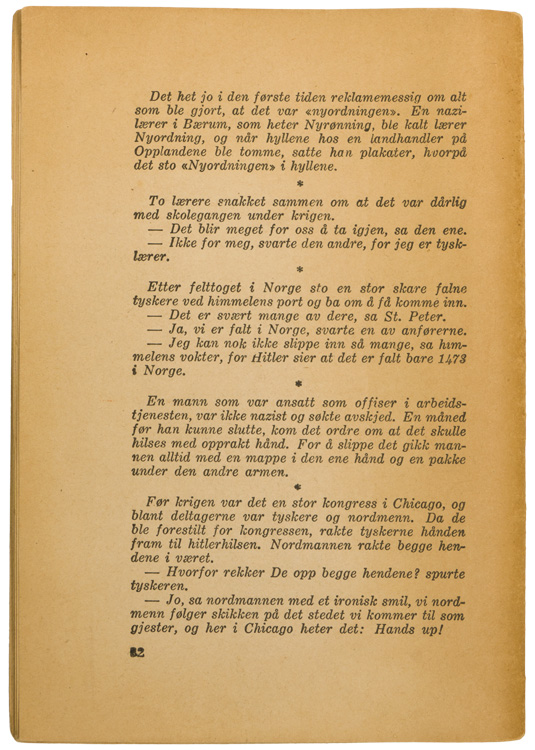 Det het jo i den første tiden reklamemessig om alt som ble gjort, at det var «nyordningen». En nazilærer i Bærum, som heter Nyrønning, ble kalt lærer Nyordning, og når hyllene hos en landhandler på Opplandene ble tomme, satte han plakater, hvorpå det sto «Nyordningen» i hyllene.

*

To lærere snakket sammen om at det var dårlig med skolegangen under krigen.
— Det blir meget for oss å ta igjen, sa den ene.
— Ikke for meg, svarte den andre, for jeg er tysklærer.

*

Etter felttoget i Norge sto en stor skare falne tyskere ved himmelens port og ba om å få komme inn.
— Det er svært mange av dere, sa St. Peter.
— Ja, vi er falt i Norge, svarte en av anførerne.
— Jeg kan nok ikke slippe inn så mange, sa himmelens vokter, for Hitler sier at det er falt bare 1473 i Norge.

*

En mann som var ansatt som offiser i arbeidstjenesten, var ikke nazist og søkte avskjed. En måned før han kunne slutte, kom det ordre om at det skulle hilses med opprakt hånd. For å slippe det gikk mannen alltid med en mappe i den ene hånd og en pakke under den andre armen.

*

Før krigen var det en stor kongress i Chicago, og blant deltagerne var tyskere og nordmenn. Da de ble forestilt for kongressen, rakte tyskerne hånden fram til hitlerhilsen. Nordmannen rakte begge hendene i været.
— Hvorfor rekker De opp begge hendene? spurte tyskeren.
— Jo, sa nordmannen med et ironisk smil, vi nordmenn følger skikken på det stedet vi kommer til som gjester, og her i Chicago heter det: Hands up!

82